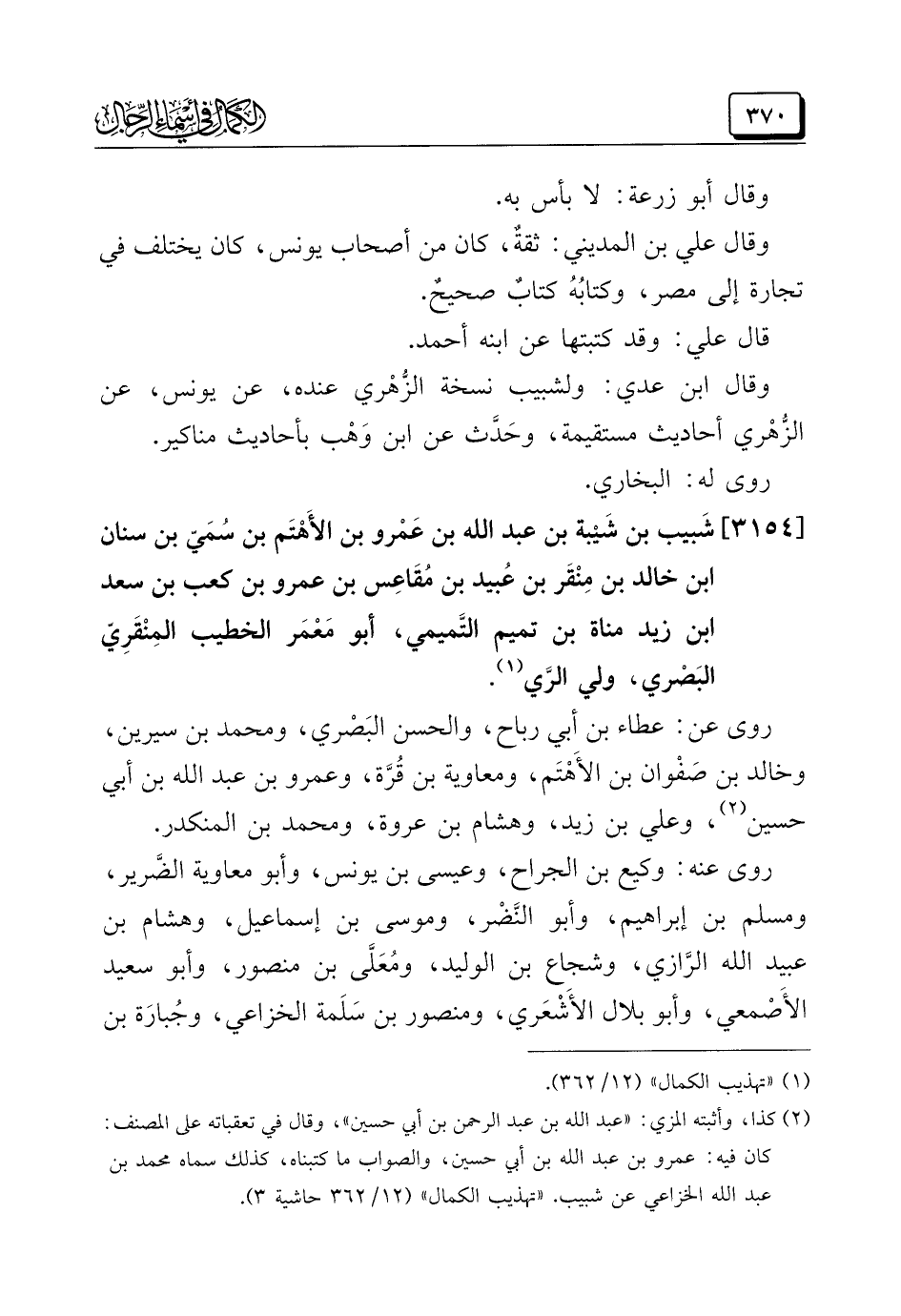 ٣٧٠

الكمال في أسماء الرجال

وقال أبو زرعة: لا بأس به.

وقال علي بن المديني: ثقةٌ، كان من أصحاب يونس، كان يختلف في تجارة إلى مصر، وكتابُهُ كتابٌ صحيحٌ.

قال علي: وقد كتبتها عن ابنه أحمد.

وقال ابن عدي: ولشبيب نسخة الزُّهْري عنده، عن يونس، عن الزُّهْري أحاديث مستقيمة، وحَدَّث عن ابن وَهْب بأحاديث مناكير.

روى له: البخاري.

[٣١٥٤] شَبيب بن شَيْبة بن عبد الله بن عَمْرو بن الأَهْتَم بن سُمَيّ بن سنان ابن خالد بن مِنْقَر بن عُبيد بن مُقَاعِس بن عمرو بن كعب بن سعد ابن زيد مناة بن تميم التَّميمي، أبو مَعْمَر الخطيب المِنْقَرِيّ البَصْري، ولي الرَّي(١).

روى عن: عطاء بن أبي رباح، والحسن البَصْري، ومحمد بن سيرين، وخالد بن صَفْوان بن الأَهْتَم، ومعاوية بن قُرَّة، وعمرو بن عبد الله بن أبي حسين(٢)، وعلي بن زيد، وهشام بن عروة، ومحمد بن المنكدر.

روى عنه: وكيع بن الجراح، وعيسى بن يونس، وأبو معاوية الضَّرير، ومسلم بن إبراهيم، وأبو النَّضْر، وموسى بن إسماعيل، وهشام بن عبيد الله الرَّازي، وشجاع بن الوليد، ومُعَلَّى بن منصور، وأبو سعيد الأَصْمعي، وأبو بلال الأَشْعَري، ومنصور بن سَلَمة الخزاعي، وجُبارَة بن

(١) «تهذيب الكمال» (١٢/ ٣٦٢).

(٢) كذا، وأثبته المزي: «عبد الله بن عبد الرحمن بن أبي حسين»، وقال في تعقباته على المصنف: كان فيه: عمرو بن عبد الله بن أبي حسين، والصواب ما كتبناه، كذلك سماه محمد بن عبد الله الخزاعي عن شبيب. «تهذيب الكمال» (١٢/ ٣٦٢ حاشية ٣).